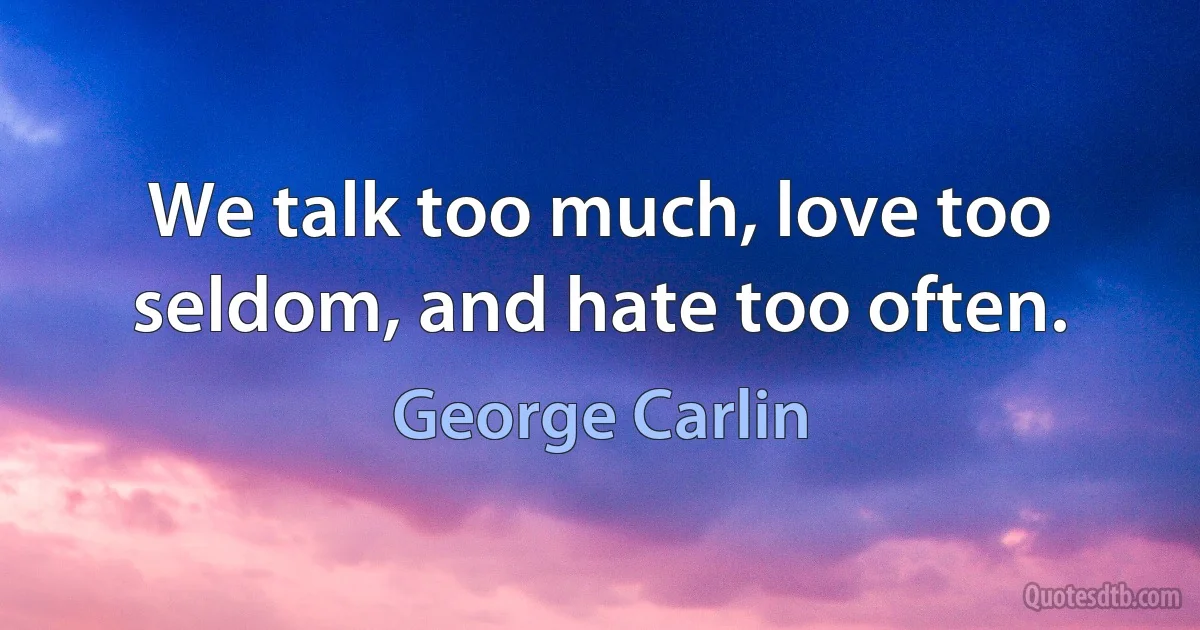 We talk too much, love too seldom, and hate too often.

George Carlin

Quotesdtb.com